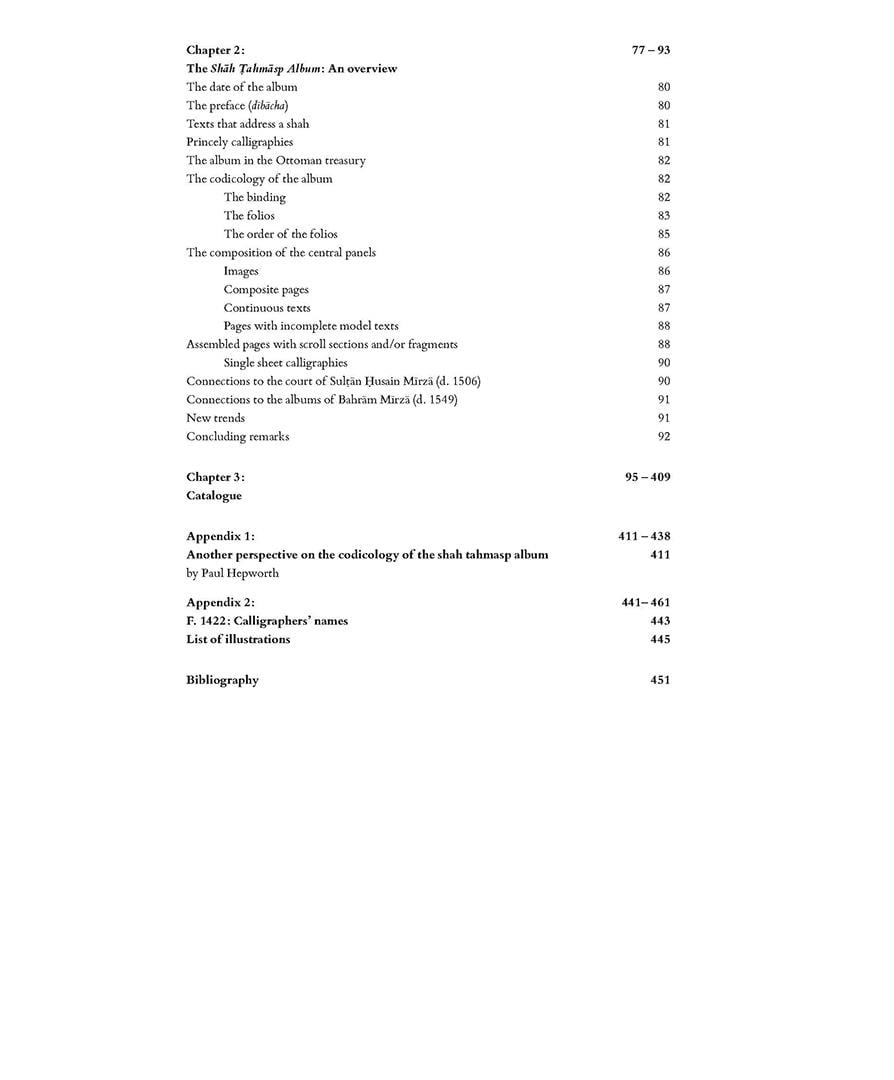 Chapter 2: 77 – 93
The Shāh Ṭahmāsp Album: An overview
The date of the album 80
The preface (dībācha) 80
Texts that address a shah 81
Princely calligraphies 81
The album in the Ottoman treasury 82
The codicology of the album 82
The binding 82
The folios 83
The order of the folios 85
The composition of the central panels 86
Images 86
Composite pages 87
Continuous texts 87
Pages with incomplete model texts 88
Assembled pages with scroll sections and/or fragments 88
Single sheet calligraphies 90
Connections to the court of Sulṭān Ḥusain Mīrzā (d. 1506) 90
Connections to the albums of Bahrām Mīrzā (d. 1549) 91
New trends 91
Concluding remarks 92

Chapter 3: 95 – 409
Catalogue

Appendix 1: 411 – 438
Another perspective on the codicology of the shah tahmasp album 411
by Paul Hepworth

Appendix 2: 441– 461
F. 1422: Calligraphers' names 443
List of illustrations 445

Bibliography 451